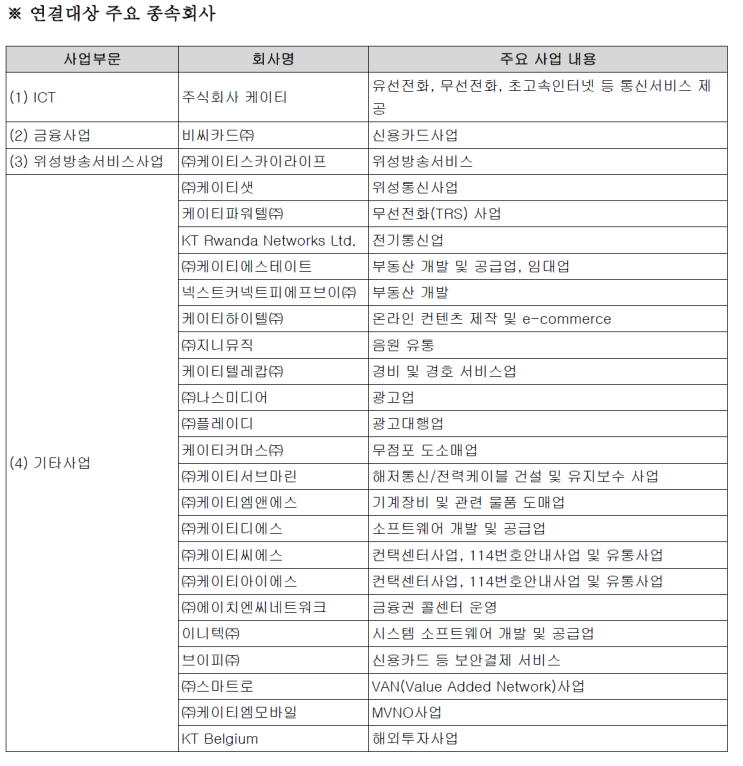 ※ 연결대상 주요 종속회사

| 사업부문 | 회사명 | 주요 사업 내용 |
|---|---|---|
| (1) ICT | 주식회사 케이티 | 유선전화, 무선전화, 초고속인터넷 등 통신서비스 제공 |
| (2) 금융사업 | 비씨카드㈜ | 신용카드사업 |
| (3) 위성방송서비스사업 | ㈜케이티스카이라이프 | 위성방송서비스 |
| (4) 기타사업 | ㈜케이티샛 | 위성통신사업 |
| | 케이티파워텔㈜ | 무선전화(TRS) 사업 |
| | KT Rwanda Networks Ltd. | 전기통신업 |
| | ㈜케이티에스테이트 | 부동산 개발 및 공급업, 임대업 |
| | 넥스트커넥트피에프브이㈜ | 부동산 개발 |
| | 케이티하이텔㈜ | 온라인 컨텐츠 제작 및 e-commerce |
| | ㈜지니뮤직 | 음원 유통 |
| | 케이티텔레캅㈜ | 경비 및 경호 서비스업 |
| | ㈜나스미디어 | 광고업 |
| | ㈜플레이디 | 광고대행업 |
| | 케이티커머스㈜ | 무점포 도소매업 |
| | ㈜케이티서브마린 | 해저통신/전력케이블 건설 및 유지보수 사업 |
| | ㈜케이티엠앤에스 | 기계장비 및 관련 물품 도매업 |
| | ㈜케이티디에스 | 소프트웨어 개발 및 공급업 |
| | ㈜케이티씨에스 | 컨택센터사업, 114번호안내사업 및 유통사업 |
| | ㈜케이티아이에스 | 컨택센터사업, 114번호안내사업 및 유통사업 |
| | ㈜에이치엔씨네트워크 | 금융권 콜센터 운영 |
| | 이니텍㈜ | 시스템 소프트웨어 개발 및 공급업 |
| | 브이피㈜ | 신용카드 등 보안결제 서비스 |
| | ㈜스마트로 | VAN(Value Added Network)사업 |
| | ㈜케이티엠모바일 | MVNO사업 |
| | KT Belgium | 해외투자사업 |